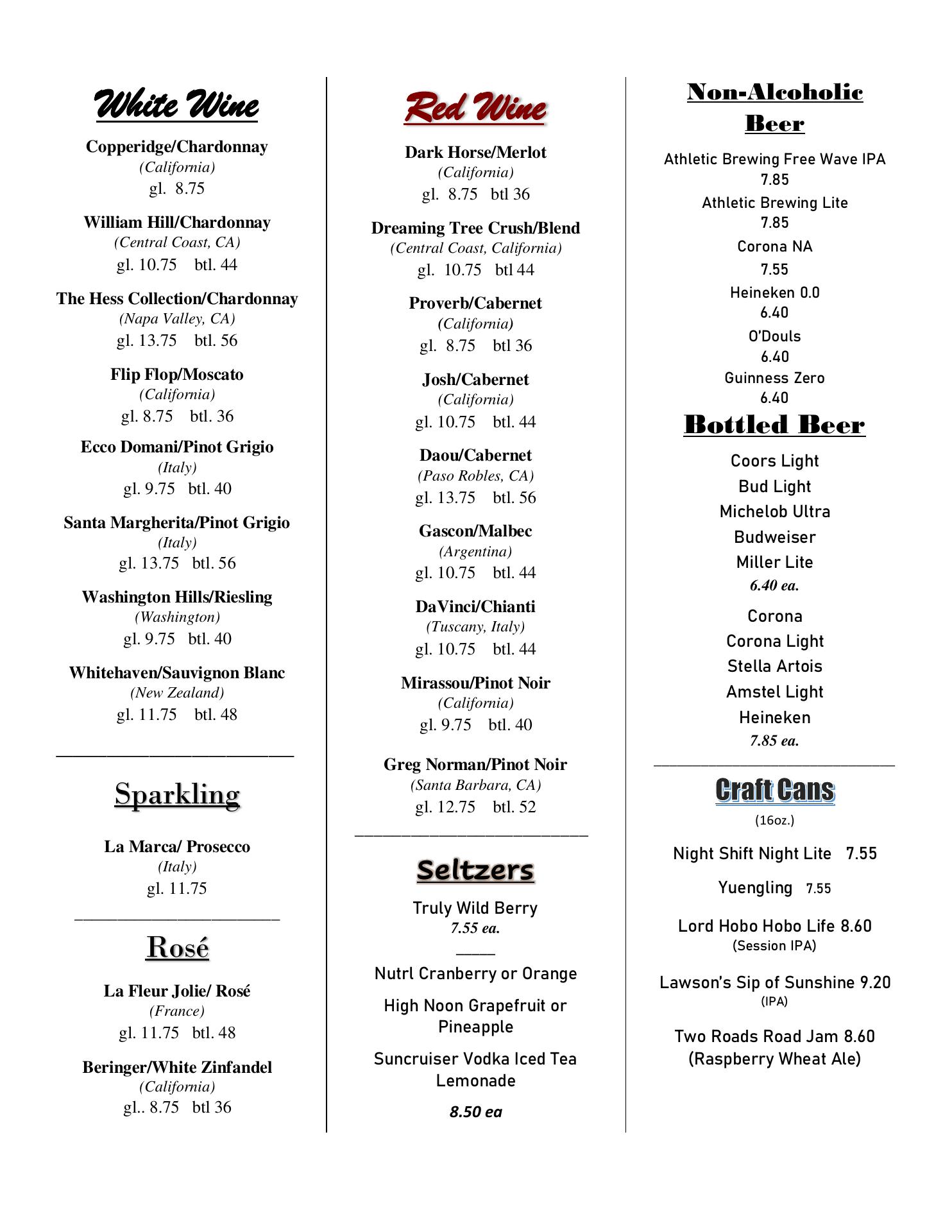 White Wine

Copperidge/Chardonnay
(California)
gl. 8.75

William Hill/Chardonnay
(Central Coast, CA)
gl. 10.75 btl. 44

The Hess Collection/Chardonnay
(Napa Valley, CA)
gl. 13.75 btl. 56

Flip Flop/Moscato
(California)
gl. 8.75 btl. 36

Ecco Domani/Pinot Grigio
(Italy)
gl. 9.75 btl. 40

Santa Margherita/Pinot Grigio
(Italy)
gl. 13.75 btl. 56

Washington Hills/Riesling
(Washington)
gl. 9.75 btl. 40

Whitehaven/Sauvignon Blanc
(New Zealand)
gl. 11.75 btl. 48

Sparkling

La Marca/ Prosecco
(Italy)
gl. 11.75

Rosé

La Fleur Jolie/ Rosé
(France)
gl. 11.75 btl. 48

Beringer/White Zinfandel
(California)
gl.. 8.75 btl 36

Red Wine

Dark Horse/Merlot
(California)
gl. 8.75 btl 36

Dreaming Tree Crush/Blend
(Central Coast, California)
gl. 10.75 btl 44

Proverb/Cabernet
(California)
gl. 8.75 btl 36

Josh/Cabernet
(California)
gl. 10.75 btl. 44

Daou/Cabernet
(Paso Robles, CA)
gl. 13.75 btl. 56

Gascon/Malbec
(Argentina)
gl. 10.75 btl. 44

DaVinci/Chianti
(Tuscany, Italy)
gl. 10.75 btl. 44

Mirassou/Pinot Noir
(California)
gl. 9.75 btl. 40

Greg Norman/Pinot Noir
(Santa Barbara, CA)
gl. 12.75 btl. 52

Seltzers

Truly Wild Berry
7.55 ea.

Nutrl Cranberry or Orange

High Noon Grapefruit or Pineapple

Suncruiser Vodka Iced Tea Lemonade

8.50 ea

Non-Alcoholic Beer

Athletic Brewing Free Wave IPA
7.85
Athletic Brewing Lite
7.85
Corona NA
7.55
Heineken 0.0
6.40
O'Douls
6.40
Guinness Zero
6.40

Bottled Beer

Coors Light
Bud Light
Michelob Ultra
Budweiser
Miller Lite
6.40 ea.

Corona
Corona Light
Stella Artois
Amstel Light
Heineken
7.85 ea.

Craft Cans
(16oz.)

Night Shift Night Lite 7.55

Yuengling 7.55

Lord Hobo Hobo Life 8.60
(Session IPA)

Lawson's Sip of Sunshine 9.20
(IPA)

Two Roads Road Jam 8.60
(Raspberry Wheat Ale)